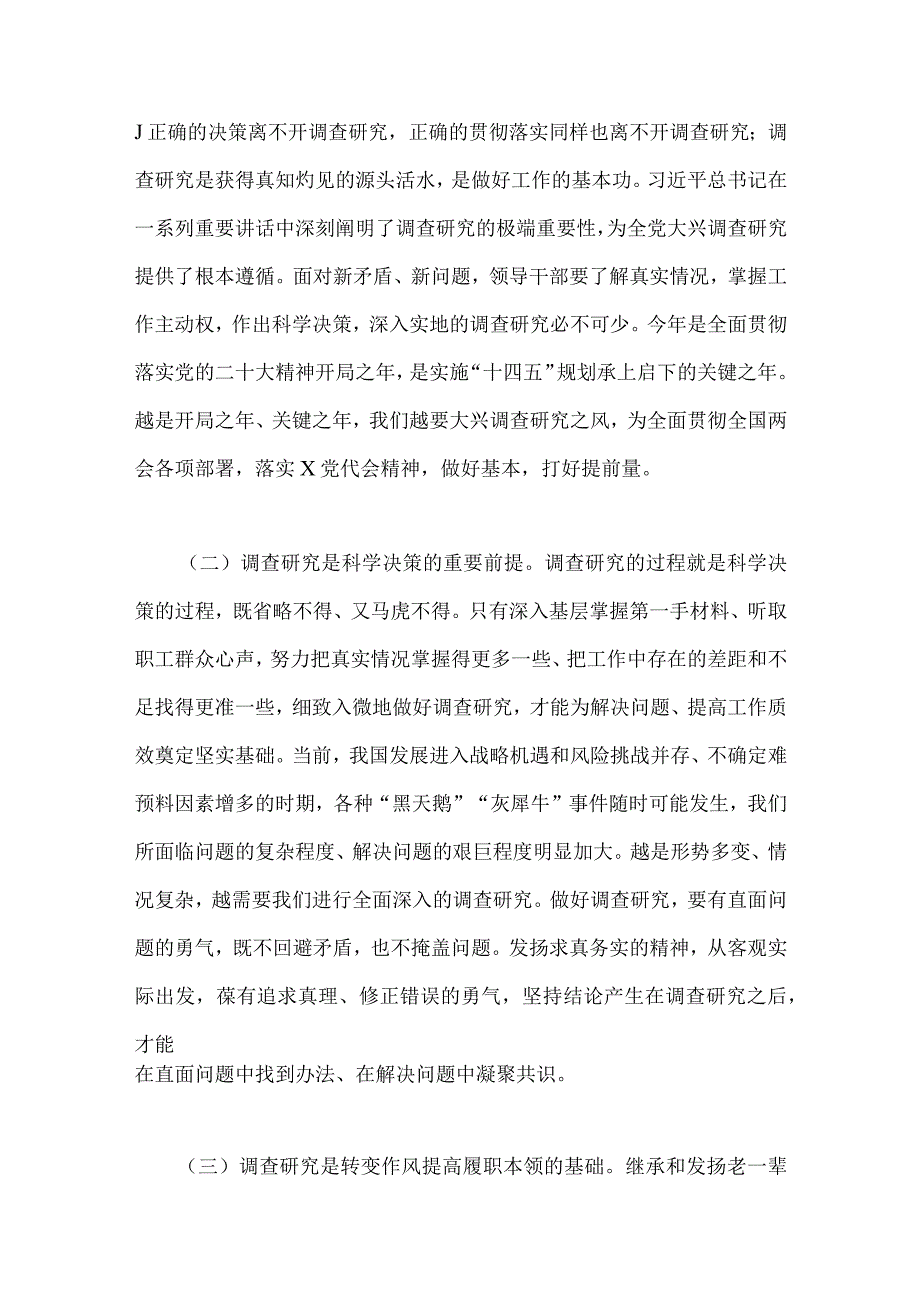 J正确的决策离不开调查研究，正确的贯彻落实同样也离不开调查研究；调查研究是获得真知灼见的源头活水，是做好工作的基本功。习近平总书记在一系列重要讲话中深刻阐明了调查研究的极端重要性，为全党大兴调查研究提供了根本遵循。面对新矛盾、新问题，领导干部要了解真实情况，掌握工作主动权，作出科学决策，深入实地的调查研究必不可少。今年是全面贯彻落实党的二十大精神开局之年，是实施“十四五”规划承上启下的关键之年。越是开局之年、关键之年，我们越要大兴调查研究之风，为全面贯彻全国两会各项部署，落实X党代会精神，做好基本，打好提前量。

（二）调查研究是科学决策的重要前提。调查研究的过程就是科学决策的过程，既省略不得、又马虎不得。只有深入基层掌握第一手材料、听取职工群众心声，努力把真实情况掌握得更多一些、把工作中存在的差距和不足找得更准一些，细致入微地做好调查研究，才能为解决问题、提高工作质效奠定坚实基础。当前，我国发展进入战略机遇和风险挑战并存、不确定难预料因素增多的时期，各种“黑天鹅”“灰犀牛”事件随时可能发生，我们所面临问题的复杂程度、解决问题的艰巨程度明显加大。越是形势多变、情况复杂，越需要我们进行全面深入的调查研究。做好调查研究，要有直面问题的勇气，既不回避矛盾，也不掩盖问题。发扬求真务实的精神，从客观实际出发，葆有追求真理、修正错误的勇气，坚持结论产生在调查研究之后，才能
在直面问题中找到办法、在解决问题中凝聚共识。

（三）调查研究是转变作风提高履职本领的基础。继承和发扬老一辈